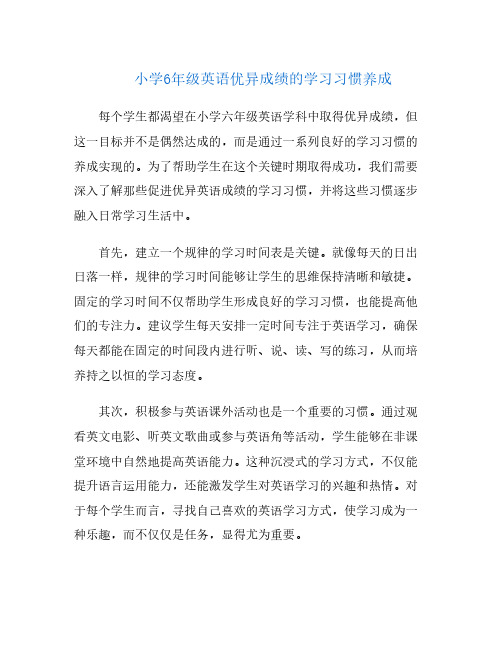 小学6年级英语优异成绩的学习习惯养成

每个学生都渴望在小学六年级英语学科中取得优异成绩，但这一目标并不是偶然达成的，而是通过一系列良好的学习习惯的养成实现的。为了帮助学生在这个关键时期取得成功，我们需要深入了解那些促进优异英语成绩的学习习惯，并将这些习惯逐步融入日常学习生活中。

首先，建立一个规律的学习时间表是关键。就像每天的日出日落一样，规律的学习时间能够让学生的思维保持清晰和敏捷。固定的学习时间不仅帮助学生形成良好的学习习惯，也能提高他们的专注力。建议学生每天安排一定时间专注于英语学习，确保每天都能在固定的时间段内进行听、说、读、写的练习，从而培养持之以恒的学习态度。

其次，积极参与英语课外活动也是一个重要的习惯。通过观看英文电影、听英文歌曲或参与英语角等活动，学生能够在非课堂环境中自然地提高英语能力。这种沉浸式的学习方式，不仅能提升语言运用能力，还能激发学生对英语学习的兴趣和热情。对于每个学生而言，寻找自己喜欢的英语学习方式，使学习成为一种乐趣，而不仅仅是任务，显得尤为重要。